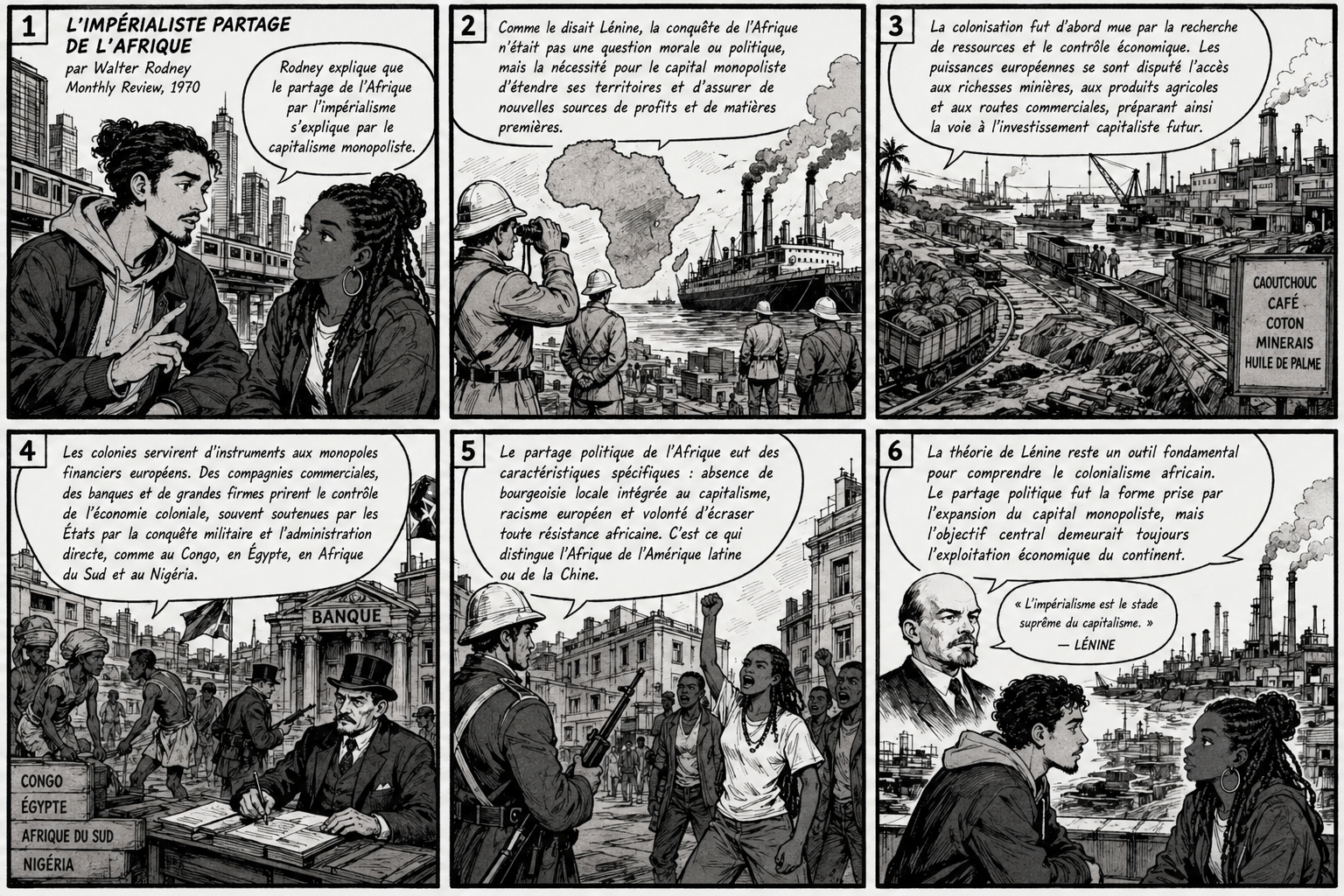 1

L'IMPÉRIALISTE PARTAGE DE L'AFRIQUE
par Walter Rodney
Monthly Review, 1970

Rodney explique que le partage de l'Afrique par l'impérialisme s'explique par le capitalisme monopoliste.

2

Comme le disait Lénine, la conquête de l'Afrique n'était pas une question morale ou politique, mais la nécessité pour le capital monopoliste d'étendre ses territoires et d'assurer de nouvelles sources de profits et de matières premières.

3

La colonisation fut d'abord mue par la recherche de ressources et le contrôle économique. Les puissances européennes se sont disputé l'accès aux richesses minières, aux produits agricoles et aux routes commerciales, préparant ainsi la voie à l'investissement capitaliste futur.

CAOUTCHOUC
CAFÉ
COTON
MINERAIS
HUILE DE PALME

4

Les colonies servirent d'instruments aux monopoles financiers européens. Des compagnies commerciales, des banques et de grandes firmes prirent le contrôle de l'économie coloniale, souvent soutenues par les États par la conquête militaire et l'administration directe, comme au Congo, en Égypte, en Afrique du Sud et au Nigéria.

BANQUE

CONGO
ÉGYPTE
AFRIQUE DU SUD
NIGÉRIA

5

Le partage politique de l'Afrique eut des caractéristiques spécifiques : absence de bourgeoisie locale intégrée au capitalisme, racisme européen et volonté d'écraser toute résistance africaine. C'est ce qui distingue l'Afrique de l'Amérique latine ou de la Chine.

6

La théorie de Lénine reste un outil fondamental pour comprendre le colonialisme africain. Le partage politique fut la forme prise par l'expansion du capital monopoliste, mais l'objectif central demeurait toujours l'exploitation économique du continent.

« L'impérialisme est le stade suprême du capitalisme. »
— LÉNINE